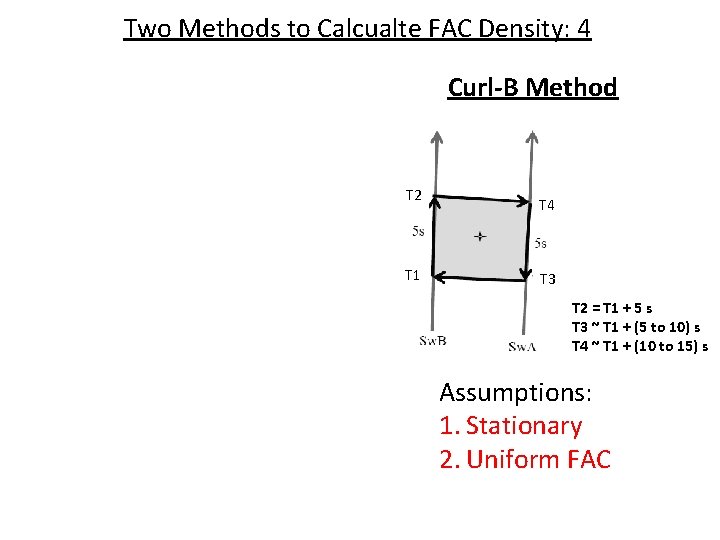 Two Methods to Calcualte FAC Density: 4

Curl-B Method

T2
T4
5s
5s
T1
T3
SwB
SwA

T2 = T1 + 5 s
T3 ~ T1 + (5 to 10) s
T4 ~ T1 + (10 to 15) s

Assumptions:
1. Stationary
2. Uniform FAC